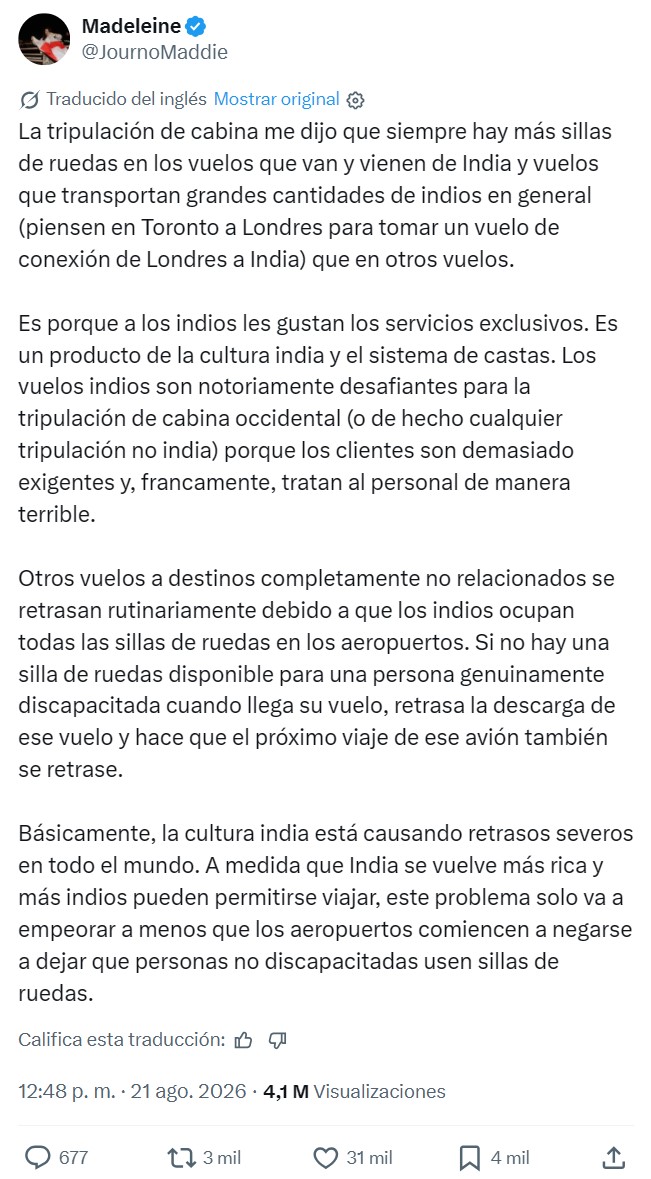 Madeleine
@JournoMaddie

Traducido del inglés Mostrar original

La tripulación de cabina me dijo que siempre hay más sillas de ruedas en los vuelos que van y vienen de India y vuelos que transportan grandes cantidades de indios en general (piensen en Toronto a Londres para tomar un vuelo de conexión de Londres a India) que en otros vuelos.

Es porque a los indios les gustan los servicios exclusivos. Es un producto de la cultura india y el sistema de castas. Los vuelos indios son notoriamente desafiantes para la tripulación de cabina occidental (o de hecho cualquier tripulación no india) porque los clientes son demasiado exigentes y, francamente, tratan al personal de manera terrible.

Otros vuelos a destinos completamente no relacionados se retrasan rutinariamente debido a que los indios ocupan todas las sillas de ruedas en los aeropuertos. Si no hay una silla de ruedas disponible para una persona genuinamente discapacitada cuando llega su vuelo, retrasa la descarga de ese vuelo y hace que el próximo viaje de ese avión también se retrase.

Básicamente, la cultura india está causando retrasos severos en todo el mundo. A medida que India se vuelve más rica y más indios pueden permitirse viajar, este problema solo va a empeorar a menos que los aeropuertos comiencen a negarse a dejar que personas no discapacitadas usen sillas de ruedas.

Califica esta traducción:

12:48 p. m. · 21 ago. 2026 · 4,1 M Visualizaciones

677 3 mil 31 mil 4 mil